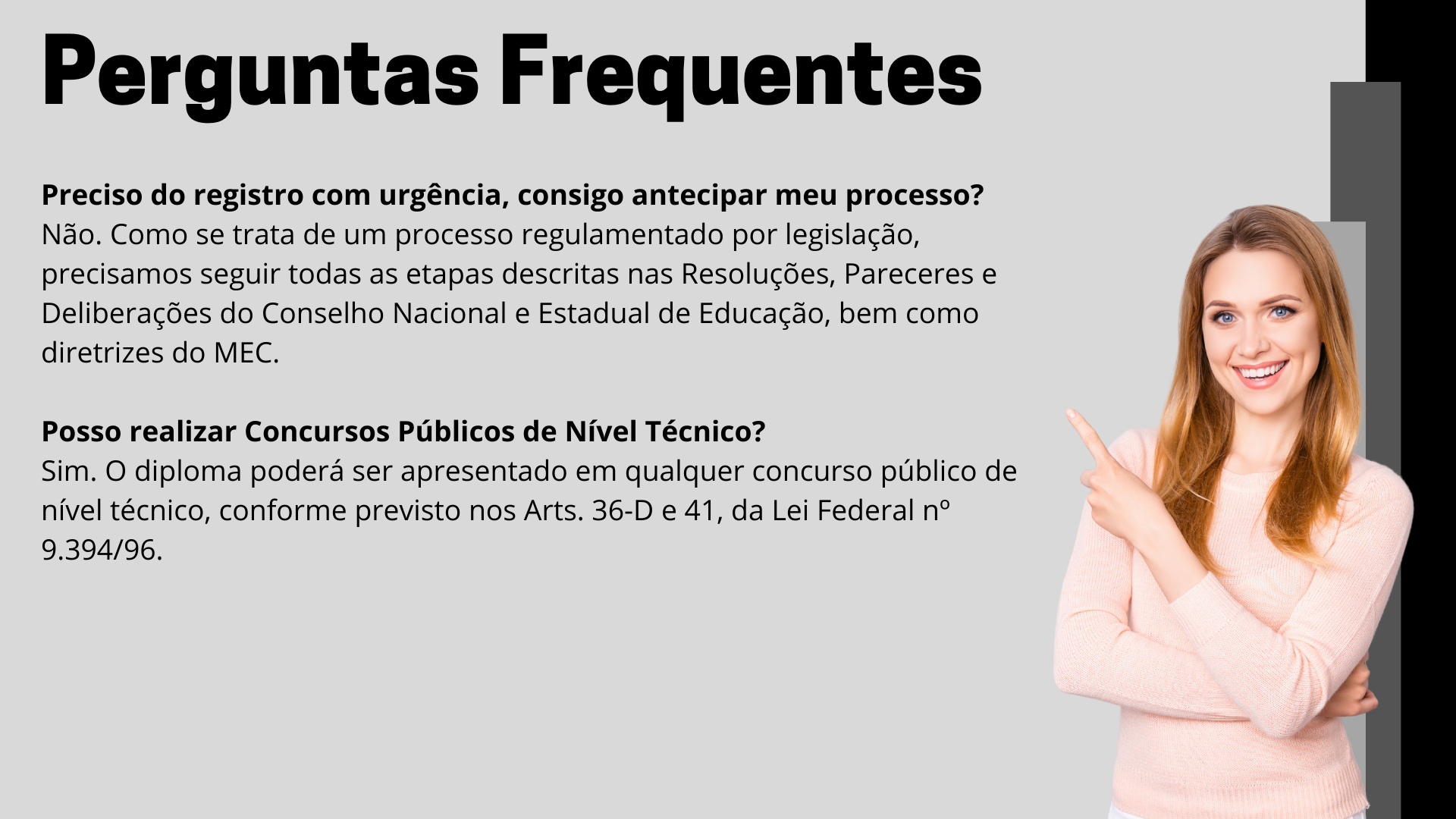 Perguntas Frequentes

Preciso do registro com urgência, consigo antecipar meu processo?
Não. Como se trata de um processo regulamentado por legislação, precisamos seguir todas as etapas descritas nas Resoluções, Pareceres e Deliberações do Conselho Nacional e Estadual de Educação, bem como diretrizes do MEC.

Posso realizar Concursos Públicos de Nível Técnico?
Sim. O diploma poderá ser apresentado em qualquer concurso público de nível técnico, conforme previsto nos Arts. 36-D e 41, da Lei Federal nº 9.394/96.